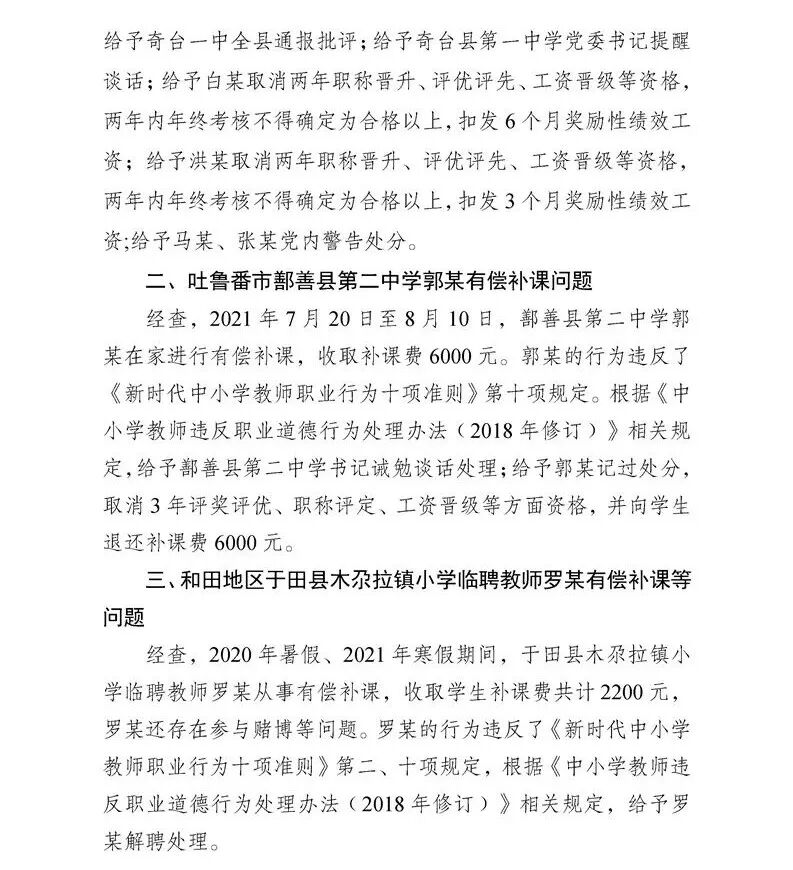 给予奇台一中全县通报批评；给予奇台县第一中学党委书记提醒谈话；给予白某取消两年职称晋升、评优评先、工资晋级等资格，两年内年终考核不得确定为合格以上，扣发6个月奖励性绩效工资；给予洪某取消两年职称晋升、评优评先、工资晋级等资格，两年内年终考核不得确定为合格以上，扣发3个月奖励性绩效工资;给予马某、张某党内警告处分。

二、吐鲁番市鄯善县第二中学郭某有偿补课问题

经查，2021年7月20日至8月10日，鄯善县第二中学郭某在家进行有偿补课，收取补课费6000元。郭某的行为违反了《新时代中小学教师职业行为十项准则》第十项规定。根据《中小学教师违反职业道德行为处理办法（2018年修订）》相关规定,给予鄯善县第二中学书记诫勉谈话处理；给予郭某记过处分，取消3年评奖评优、职称评定、工资晋级等方面资格，并向学生退还补课费6000元。

三、和田地区于田县木尕拉镇小学临聘教师罗某有偿补课等问题

经查，2020年暑假、2021年寒假期间，于田县木尕拉镇小学临聘教师罗某从事有偿补课，收取学生补课费共计2200元，罗某还存在参与赌博等问题。罗某的行为违反了《新时代中小学教师职业行为十项准则》第二、十项规定，根据《中小学教师违反职业道德行为处理办法（2018年修订）》相关规定，给予罗某解聘处理。